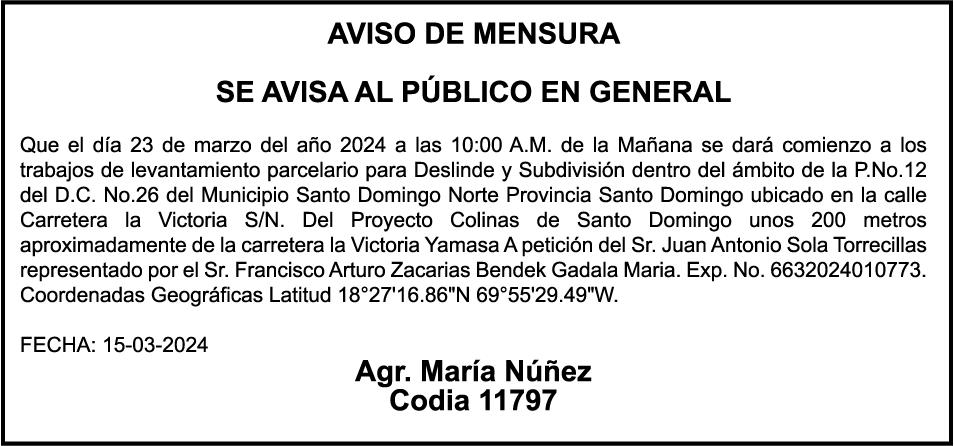 AVISO DE MENSURA

SE AVISA AL PÚBLICO EN GENERAL

Que el día 23 de marzo del año 2024 a las 10:00 A.M. de la Mañana se dará comienzo a los trabajos de levantamiento parcelario para Deslinde y Subdivisión dentro del ámbito de la P.No.12 del D.C. No.26 del Municipio Santo Domingo Norte Provincia Santo Domingo ubicado en la calle Carretera la Victoria S/N. Del Proyecto Colinas de Santo Domingo unos 200 metros aproximadamente de la carretera la Victoria Yamasa A petición del Sr. Juan Antonio Sola Torrecillas representado por el Sr. Francisco Arturo Zacarias Bendek Gadala Maria. Exp. No. 6632024010773. Coordenadas Geográficas Latitud 18°27'16.86"N 69°55'29.49"W.

FECHA: 15-03-2024

Agr. María Núñez
Codia 11797